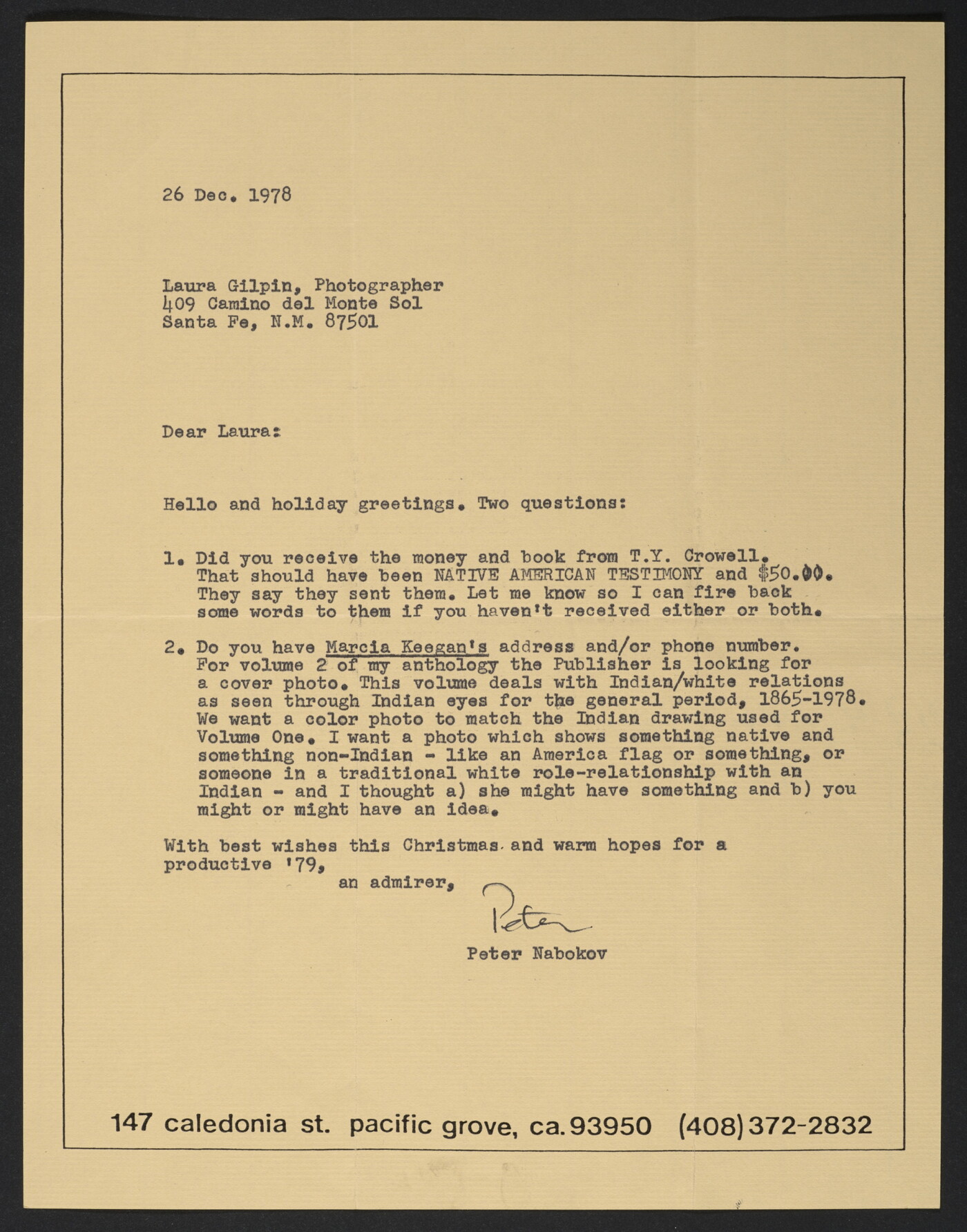 26 Dec. 1978

Laura Gilpin, Photographer
409 Camino del Monte Sol
Santa Fe, N.M. 87501

Dear Laura:

Hello and holiday greetings. Two questions:

1. Did you receive the money and book from T.Y. Crowell. That should have been NATIVE AMERICAN TESTIMONY and $50.00. They say they sent them. Let me know so I can fire back some words to them if you haven't received either or both.

2. Do you have Marcia Keegan's address and/or phone number. For volume 2 of my anthology the Publisher is looking for a cover photo. This volume deals with Indian/white relations as seen through Indian eyes for the general period, 1865-1978. We want a color photo to match the Indian drawing used for Volume One. I want a photo which shows something native and something non-Indian - like an America flag or something, or someone in a traditional white role-relationship with an Indian - and I thought a) she might have something and b) you might or might have an idea.

With best wishes this Christmas and warm hopes for a productive '79,
an admirer,
Peter
Peter Nabokov

147 caledonia st. pacific grove, ca. 93950 (408) 372-2832